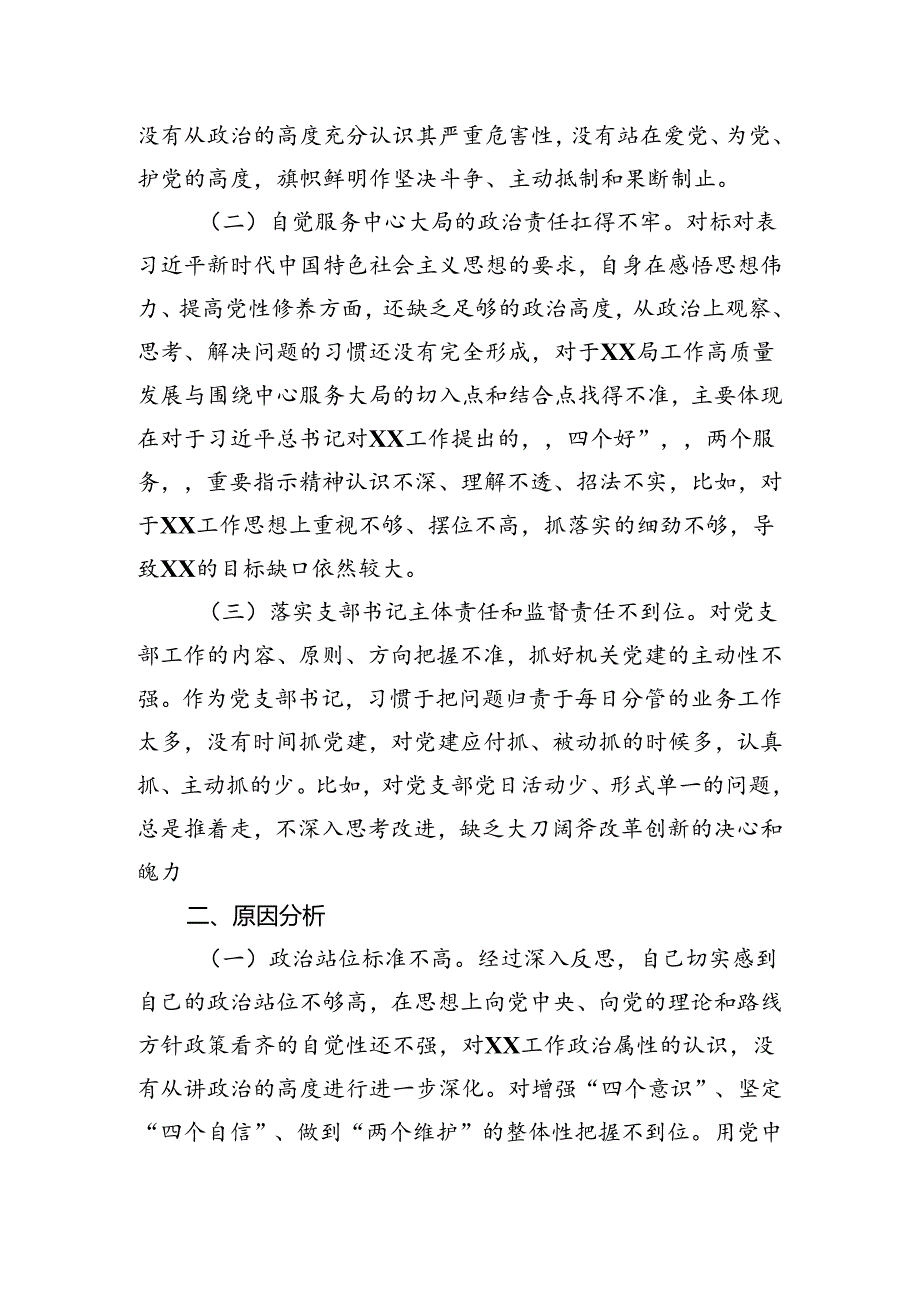 没有从政治的高度充分认识其严重危害性，没有站在爱党、为党、护党的高度，旗帜鲜明作坚决斗争、主动抵制和果断制止。

（二）自觉服务中心大局的政治责任扛得不牢。对标对表习近平新时代中国特色社会主义思想的要求，自身在感悟思想伟力、提高党性修养方面，还缺乏足够的政治高度，从政治上观察、思考、解决问题的习惯还没有完全形成，对于XX局工作高质量发展与围绕中心服务大局的切入点和结合点找得不准，主要体现在对于习近平总书记对XX工作提出的，，四个好”，，两个服务，，重要指示精神认识不深、理解不透、招法不实，比如，对于XX工作思想上重视不够、摆位不高，抓落实的细劲不够，导致XX的目标缺口依然较大。

（三）落实支部书记主体责任和监督责任不到位。对党支部工作的内容、原则、方向把握不准，抓好机关党建的主动性不强。作为党支部书记，习惯于把问题归责于每日分管的业务工作太多，没有时间抓党建，对党建应付抓、被动抓的时候多，认真抓、主动抓的少。比如，对党支部党日活动少、形式单一的问题，总是推着走，不深入思考改进，缺乏大刀阔斧改革创新的决心和魄力

二、原因分析

（一）政治站位标准不高。经过深入反思，自己切实感到自己的政治站位不够高，在思想上向党中央、向党的理论和路线方针政策看齐的自觉性还不强，对XX工作政治属性的认识，没有从讲政治的高度进行进一步深化。对增强“四个意识”、坚定“四个自信”、做到“两个维护”的整体性把握不到位。用党中